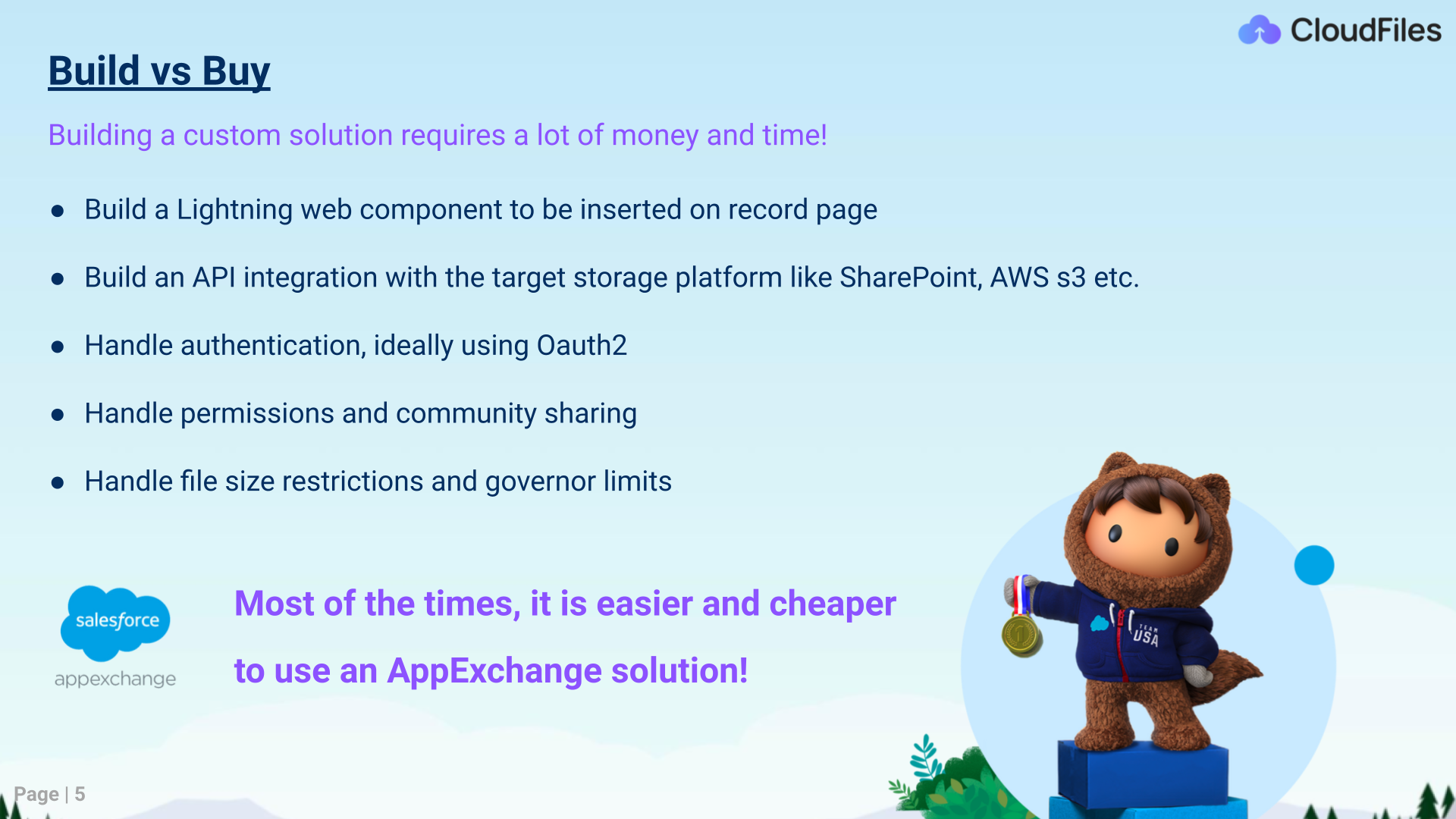 CloudFiles

Build vs Buy

Building a custom solution requires a lot of money and time!

• Build a Lightning web component to be inserted on record page

• Build an API integration with the target storage platform like SharePoint, AWS s3 etc.

• Handle authentication, ideally using Oauth2

• Handle permissions and community sharing

• Handle file size restrictions and governor limits

salesforce
appexchange

Most of the times, it is easier and cheaper to use an AppExchange solution!

TEAM USA

Page | 5